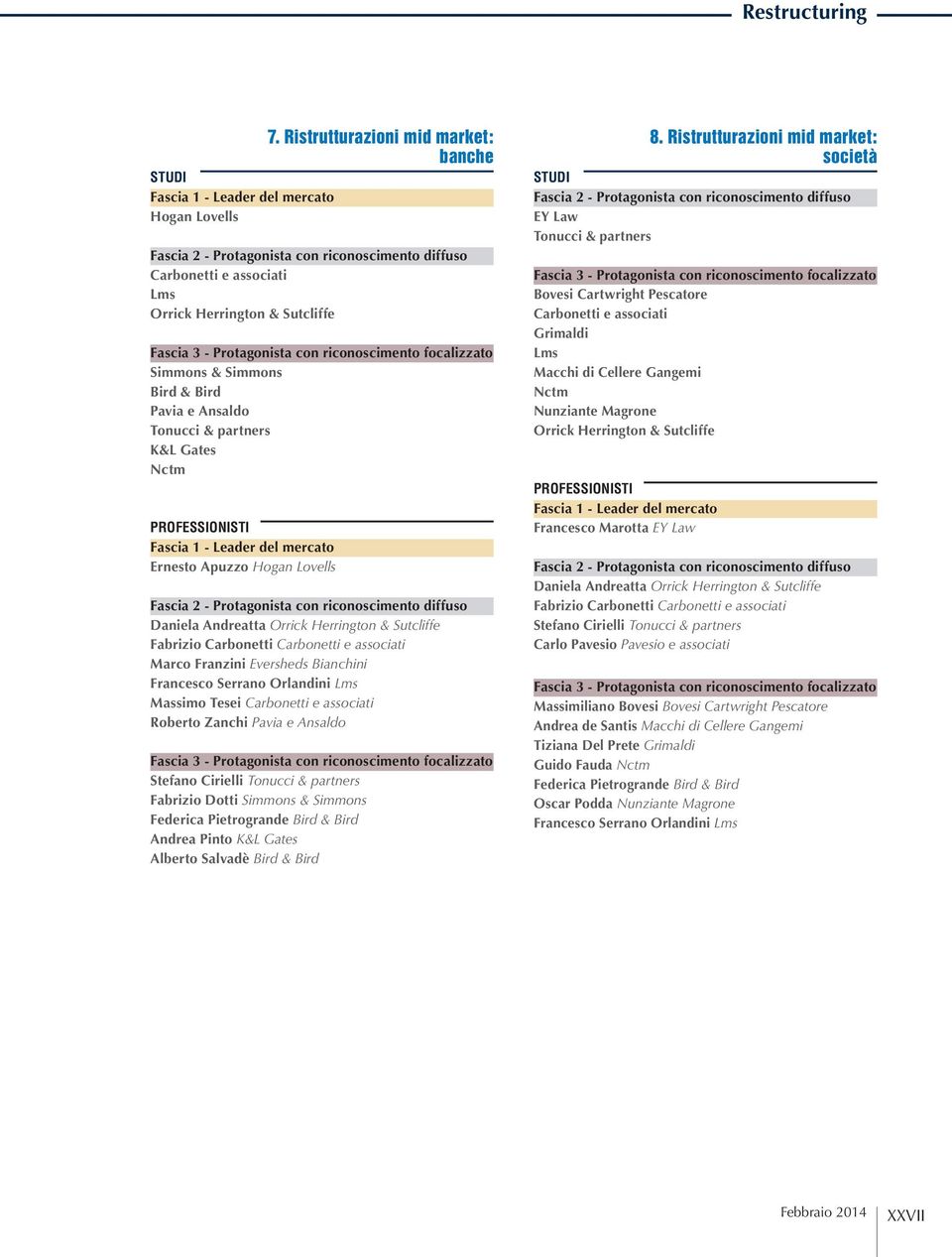 Restructuring

7. Ristrutturazioni mid market: banche

STUDI

Fascia 1 - Leader del mercato
Hogan Lovells

Fascia 2 - Protagonista con riconoscimento diffuso
Carbonetti e associati
Lms
Orrick Herrington & Sutcliffe

Fascia 3 - Protagonista con riconoscimento focalizzato
Simmons & Simmons
Bird & Bird
Pavia e Ansaldo
Tonucci & partners
K&L Gates
Nctm

PROFESSIONISTI

Fascia 1 - Leader del mercato
Ernesto Apuzzo Hogan Lovells

Fascia 2 - Protagonista con riconoscimento diffuso
Daniela Andreatta Orrick Herrington & Sutcliffe
Fabrizio Carbonetti Carbonetti e associati
Marco Franzini Eversheds Bianchini
Francesco Serrano Orlandini Lms
Massimo Tesei Carbonetti e associati
Roberto Zanchi Pavia e Ansaldo

Fascia 3 - Protagonista con riconoscimento focalizzato
Stefano Cirielli Tonucci & partners
Fabrizio Dotti Simmons & Simmons
Federica Pietrogrande Bird & Bird
Andrea Pinto K&L Gates
Alberto Salvadè Bird & Bird

8. Ristrutturazioni mid market: società

STUDI

Fascia 2 - Protagonista con riconoscimento diffuso
EY Law
Tonucci & partners

Fascia 3 - Protagonista con riconoscimento focalizzato
Bovesi Cartwright Pescatore
Carbonetti e associati
Grimaldi
Lms
Macchi di Cellere Gangemi
Nctm
Nunziante Magrone
Orrick Herrington & Sutcliffe

PROFESSIONISTI

Fascia 1 - Leader del mercato
Francesco Marotta EY Law

Fascia 2 - Protagonista con riconoscimento diffuso
Daniela Andreatta Orrick Herrington & Sutcliffe
Fabrizio Carbonetti Carbonetti e associati
Stefano Cirielli Tonucci & partners
Carlo Pavesio Pavesio e associati

Fascia 3 - Protagonista con riconoscimento focalizzato
Massimiliano Bovesi Bovesi Cartwright Pescatore
Andrea de Santis Macchi di Cellere Gangemi
Tiziana Del Prete Grimaldi
Guido Fauda Nctm
Federica Pietrogrande Bird & Bird
Oscar Podda Nunziante Magrone
Francesco Serrano Orlandini Lms

Febbraio 2014 XXVII